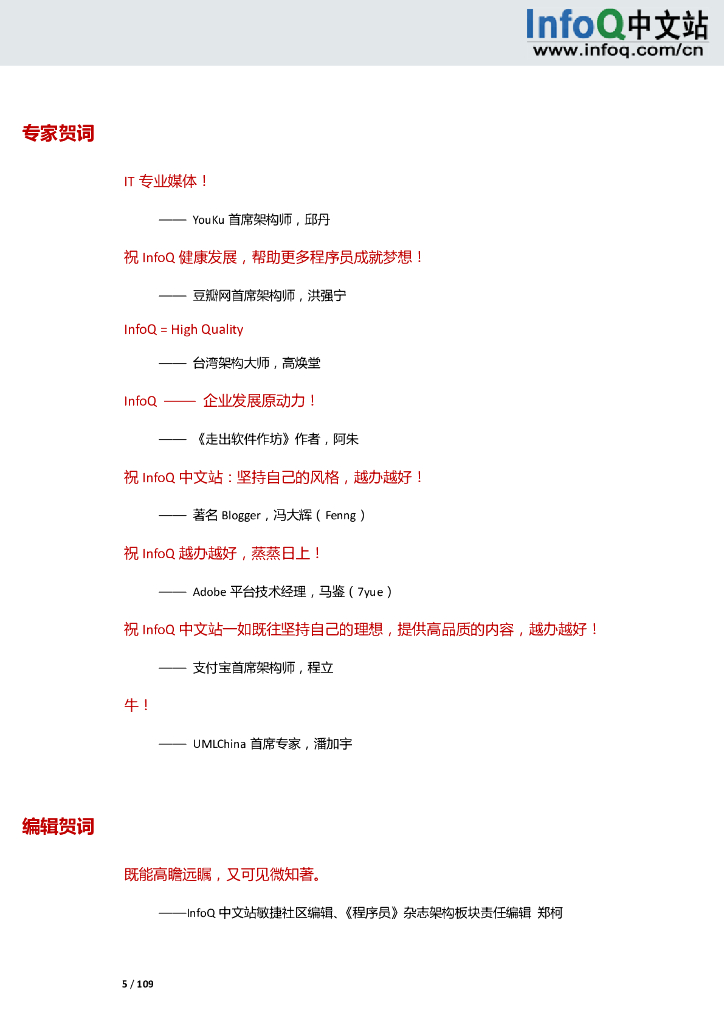 InfoQ中文站
www.infoq.com/cn

专家贺词

IT 专业媒体！

—— YouKu 首席架构师，邱丹

祝 InfoQ 健康发展，帮助更多程序员成就梦想！

—— 豆瓣网首席架构师，洪强宁

InfoQ = High Quality

—— 台湾架构大师，高焕堂

InfoQ —— 企业发展原动力！

—— 《走出软件作坊》作者，阿朱

祝 InfoQ 中文站：坚持自己的风格，越办越好！

—— 著名 Blogger，冯大辉（Fenng）

祝 InfoQ 越办越好，蒸蒸日上！

—— Adobe 平台技术经理，马鉴（7yue）

祝 InfoQ 中文站一如既往坚持自己的理想，提供高品质的内容，越办越好！

—— 支付宝首席架构师，程立

牛！

—— UMLChina 首席专家，潘加宇

编辑贺词

既能高瞻远瞩，又可见微知著。

——InfoQ 中文站敏捷社区编辑、《程序员》杂志架构板块责任编辑 郑柯

5 / 109